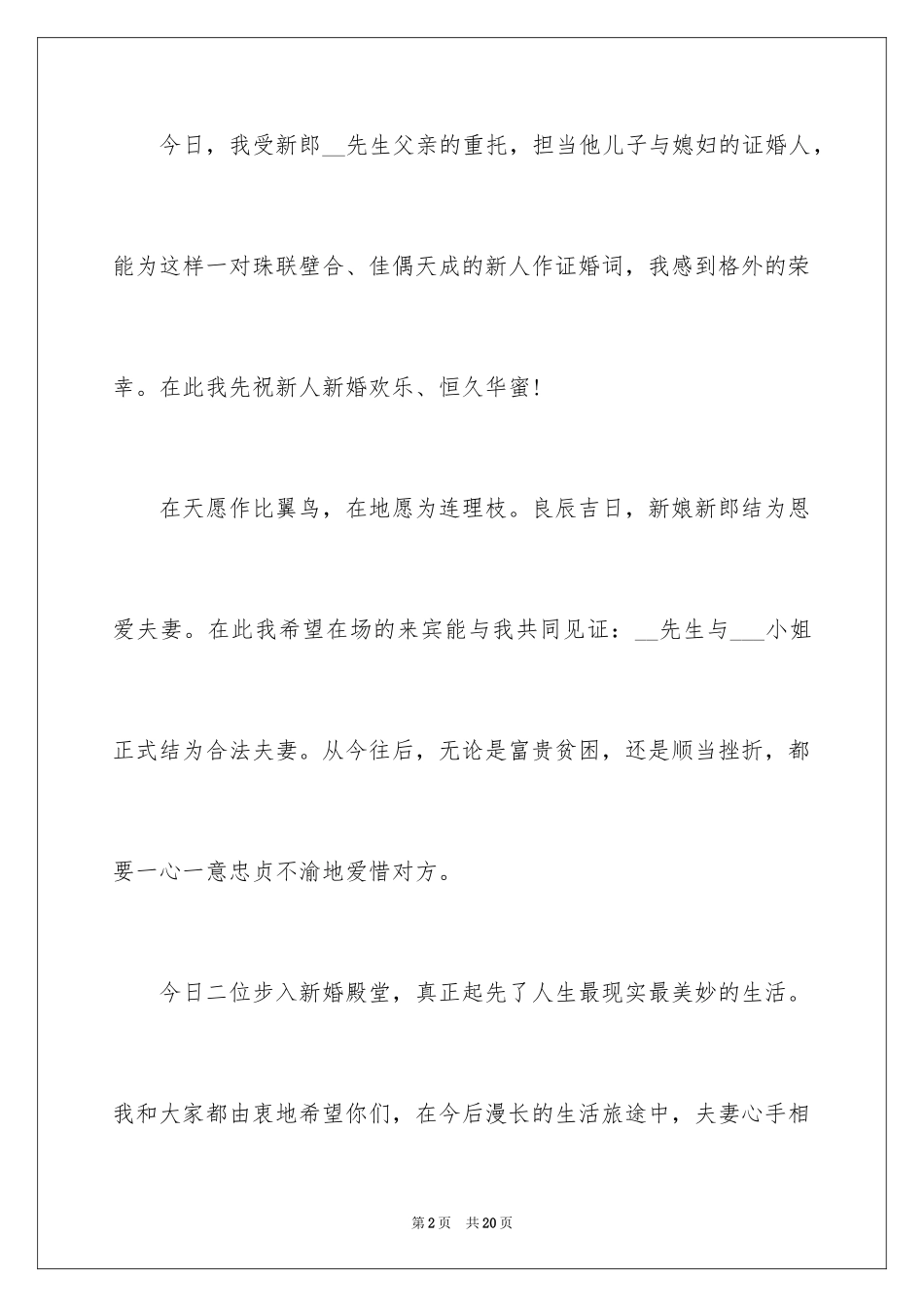 今日，我受新郎__先生父亲的重托，担当他儿子与媳妇的证婚人，能为这样一对珠联壁合、佳偶天成的新人作证婚词，我感到格外的荣幸。在此我先祝新人新婚欢乐、恒久华蜜！

在天愿作比翼鸟，在地愿为连理枝。良辰吉日，新娘新郎结为恩爱夫妻。在此我希望在场的来宾能与我共同见证：__先生与___小姐正式结为合法夫妻。从今往后，无论是富贵贫困，还是顺当挫折，都要一心一意忠贞不渝地爱惜对方。

今日二位步入新婚殿堂，真正起先了人生最现实最美妙的生活。我和大家都由衷地希望你们，在今后漫长的生活旅途中，夫妻心手相

第2页 共20页